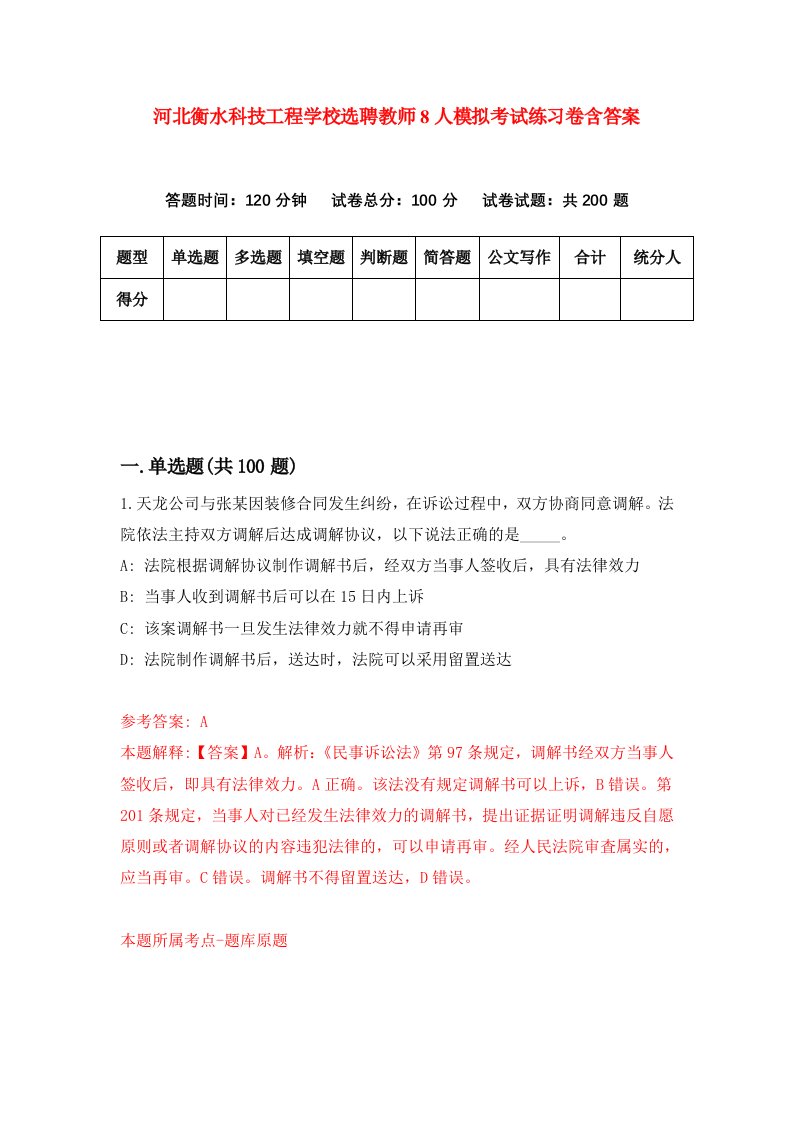 河北衡水科技工程学校选聘教师8人模拟考试练习卷含答案

答题时间：120分钟　试卷总分：100分　试卷试题：共200题

| 题型 | 单选题 | 多选题 | 填空题 | 判断题 | 简答题 | 公文写作 | 合计 | 统分人 |
|---|---|---|---|---|---|---|---|---|
| 得分 | | | | | | | | |

一.单选题(共100题)

1.天龙公司与张某因装修合同发生纠纷，在诉讼过程中，双方协商同意调解。法院依法主持双方调解后达成调解协议，以下说法正确的是_____。

A: 法院根据调解协议制作调解书后，经双方当事人签收后，具有法律效力

B: 当事人收到调解书后可以在15日内上诉

C: 该案调解书一旦发生法律效力就不得申请再审

D: 法院制作调解书后，送达时，法院可以采用留置送达

参考答案: A

本题解释:【答案】A。解析:《民事诉讼法》第97条规定，调解书经双方当事人签收后，即具有法律效力。A正确。该法没有规定调解书可以上诉，B错误。第201条规定，当事人对已经发生法律效力的调解书，提出证据证明调解违反自愿原则或者调解协议的内容违犯法律的，可以申请再审。经人民法院审查属实的，应当再审。C错误。调解书不得留置送达，D错误。

本题所属考点-题库原题